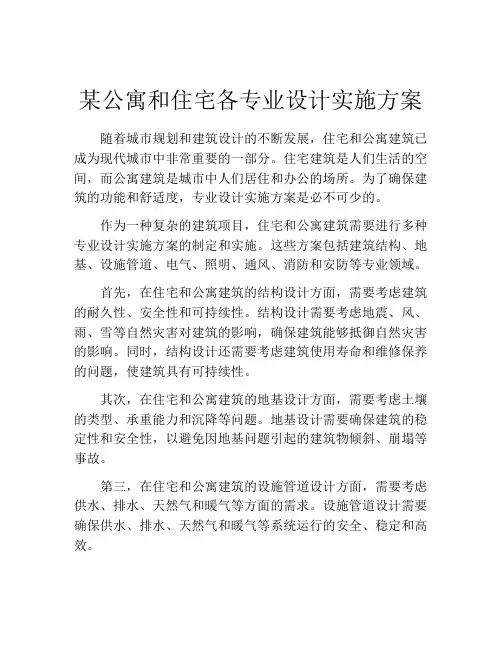 某公寓和住宅各专业设计实施方案

随着城市规划和建筑设计的不断发展，住宅和公寓建筑已成为现代城市中非常重要的一部分。住宅建筑是人们生活的空间，而公寓建筑是城市中人们居住和办公的场所。为了确保建筑的功能和舒适度，专业设计实施方案是必不可少的。

作为一种复杂的建筑项目，住宅和公寓建筑需要进行多种专业设计实施方案的制定和实施。这些方案包括建筑结构、地基、设施管道、电气、照明、通风、消防和安防等专业领域。

首先，在住宅和公寓建筑的结构设计方面，需要考虑建筑的耐久性、安全性和可持续性。结构设计需要考虑地震、风、雨、雪等自然灾害对建筑的影响，确保建筑能够抵御自然灾害的影响。同时，结构设计还需要考虑建筑使用寿命和维修保养的问题，使建筑具有可持续性。

其次，在住宅和公寓建筑的地基设计方面，需要考虑土壤的类型、承重能力和沉降等问题。地基设计需要确保建筑的稳定性和安全性，以避免因地基问题引起的建筑物倾斜、崩塌等事故。

第三，在住宅和公寓建筑的设施管道设计方面，需要考虑供水、排水、天然气和暖气等方面的需求。设施管道设计需要确保供水、排水、天然气和暖气等系统运行的安全、稳定和高效。